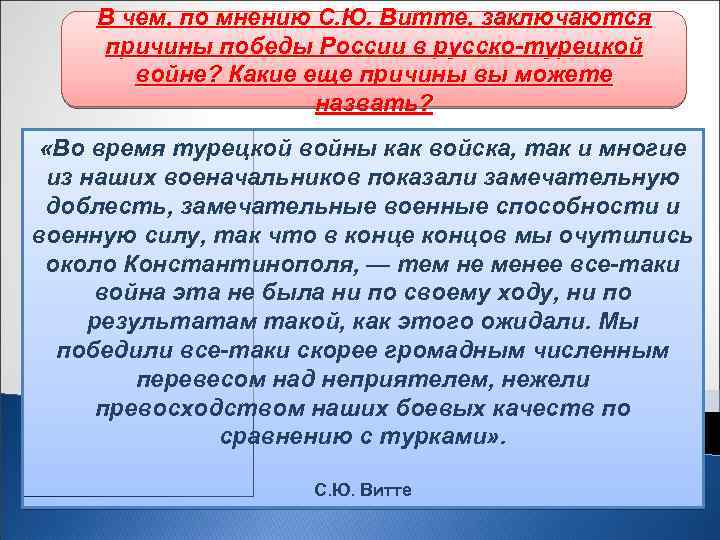 В чем, по мнению С.Ю. Витте, заключаются причины победы России в русско-турецкой войне? Какие еще причины вы можете назвать?

«Во время турецкой войны как войска, так и многие из наших военачальников показали замечательную доблесть, замечательные военные способности и военную силу, так что в конце концов мы очутились около Константинополя, — тем не менее все-таки война эта не была ни по своему ходу, ни по результатам такой, как этого ожидали. Мы победили все-таки скорее громадным численным перевесом над неприятелем, нежели превосходством наших боевых качеств по сравнению с турками».

С.Ю. Витте